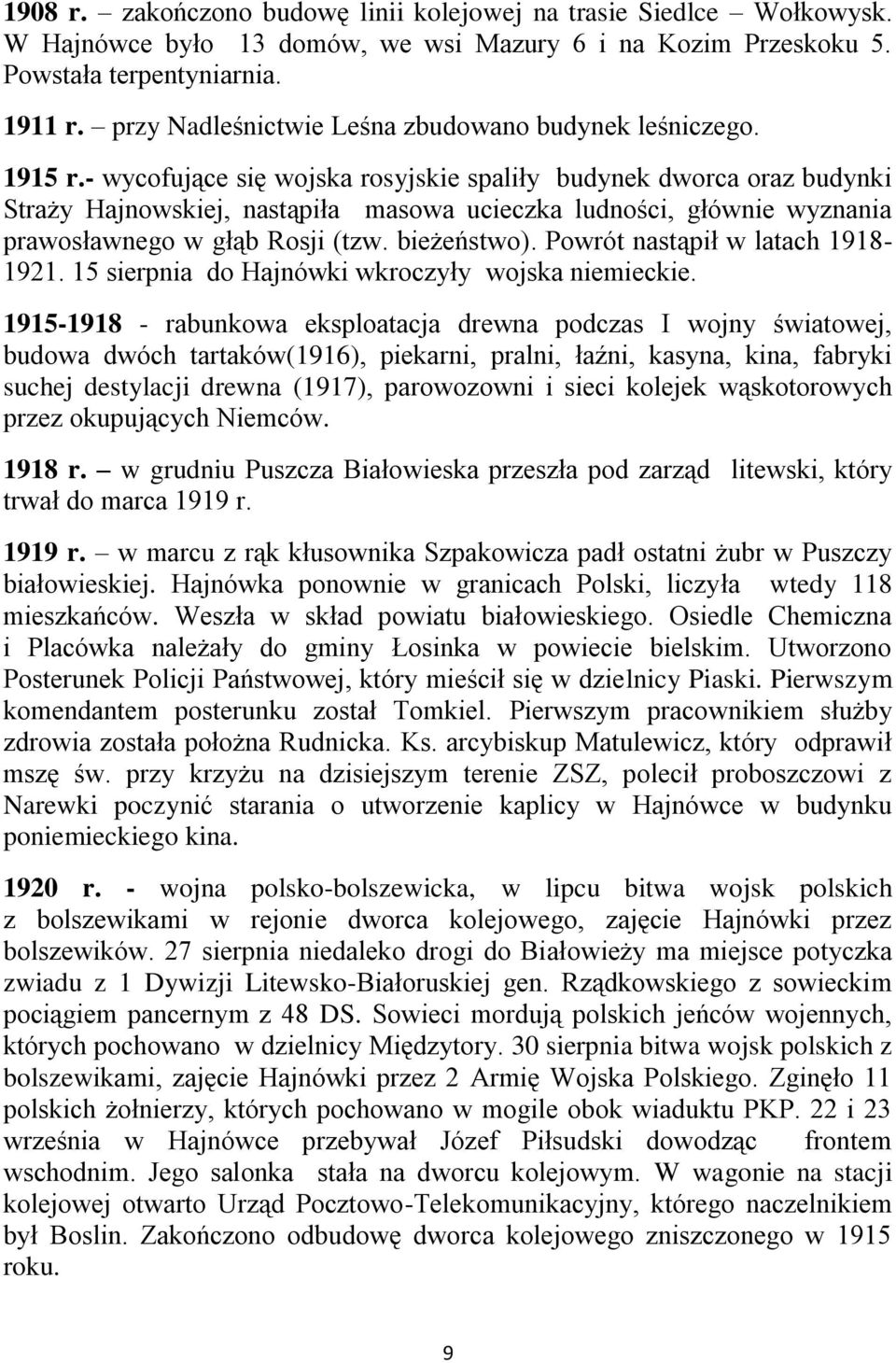 1908 r. – zakończono budowę linii kolejowej na trasie Siedlce – Wołkowysk. W Hajnówce było 13 domów, we wsi Mazury 6 i na Kozim Przeskoku 5. Powstała terpentyniarnia.

1911 r. – przy Nadleśnictwie Leśna zbudowano budynek leśniczego.

1915 r.- wycofujące się wojska rosyjskie spaliły budynek dworca oraz budynki Straży Hajnowskiej, nastąpiła masowa ucieczka ludności, głównie wyznania prawosławnego w głąb Rosji (tzw. bieżeństwo). Powrót nastąpił w latach 1918-1921. 15 sierpnia do Hajnówki wkroczyły wojska niemieckie.

1915-1918 - rabunkowa eksploatacja drewna podczas I wojny światowej, budowa dwóch tartaków(1916), piekarni, pralni, łaźni, kasyna, kina, fabryki suchej destylacji drewna (1917), parowozowni i sieci kolejek wąskotorowych przez okupujących Niemców.

1918 r. – w grudniu Puszcza Białowieska przeszła pod zarząd litewski, który trwał do marca 1919 r.

1919 r. – w marcu z rąk kłusownika Szpakowicza padł ostatni żubr w Puszczy białowieskiej. Hajnówka ponownie w granicach Polski, liczyła wtedy 118 mieszkańców. Weszła w skład powiatu białowieskiego. Osiedle Chemiczna i Placówka należały do gminy Łosinka w powiecie bielskim. Utworzono Posterunek Policji Państwowej, który mieścił się w dzielnicy Piaski. Pierwszym komendantem posterunku został Tomkiel. Pierwszym pracownikiem służby zdrowia została położna Rudnicka. Ks. arcybiskup Matulewicz, który odprawił mszę św. przy krzyżu na dzisiejszym terenie ZSZ, polecił proboszczowi z Narewki poczynić starania o utworzenie kaplicy w Hajnówce w budynku poniemieckiego kina.

1920 r. - wojna polsko-bolszewicka, w lipcu bitwa wojsk polskich z bolszewikami w rejonie dworca kolejowego, zajęcie Hajnówki przez bolszewików. 27 sierpnia niedaleko drogi do Białowieży ma miejsce potyczka zwiadu z 1 Dywizji Litewsko-Białoruskiej gen. Rządkowskiego z sowieckim pociągiem pancernym z 48 DS. Sowieci mordują polskich jeńców wojennych, których pochowano w dzielnicy Międzytory. 30 sierpnia bitwa wojsk polskich z bolszewikami, zajęcie Hajnówki przez 2 Armię Wojska Polskiego. Zginęło 11 polskich żołnierzy, których pochowano w mogile obok wiaduktu PKP. 22 i 23 września w Hajnówce przebywał Józef Piłsudski dowodząc frontem wschodnim. Jego salonka stała na dworcu kolejowym. W wagonie na stacji kolejowej otwarto Urząd Pocztowo-Telekomunikacyjny, którego naczelnikiem był Boslin. Zakończono odbudowę dworca kolejowego zniszczonego w 1915 roku.

9